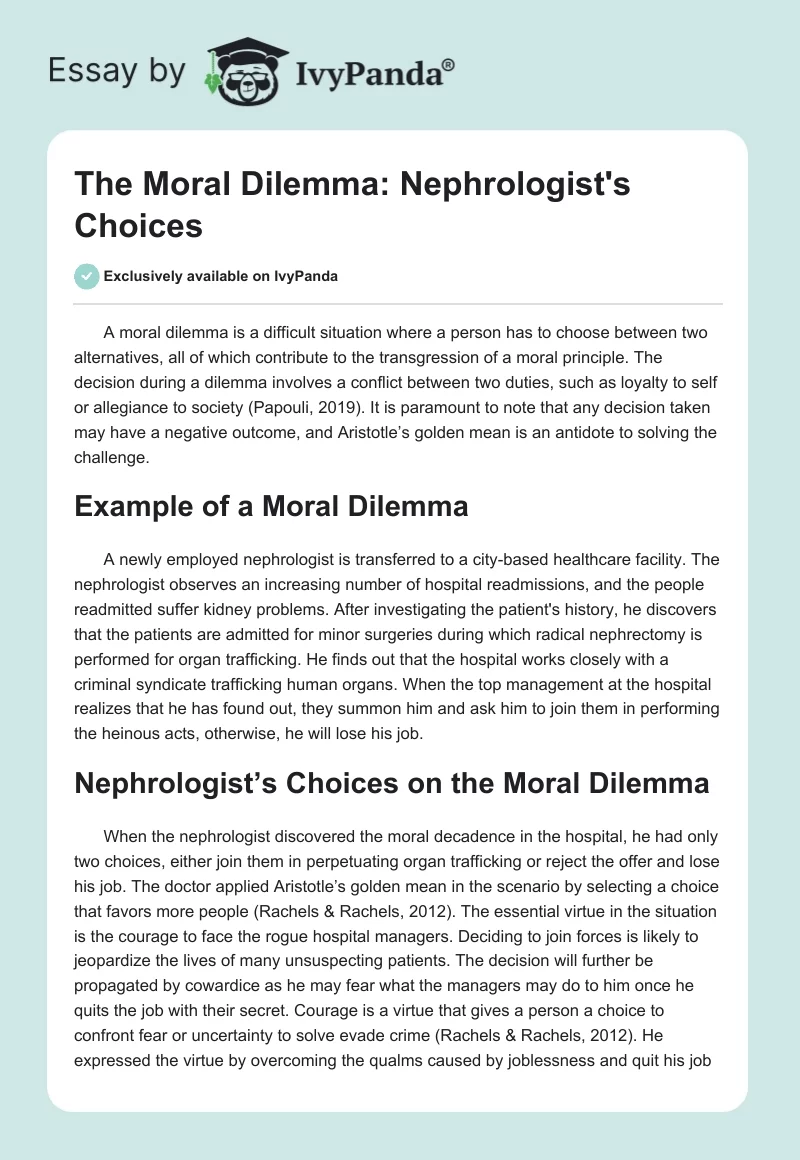 Essay by IvyPanda®

The Moral Dilemma: Nephrologist's Choices

Exclusively available on IvyPanda

A moral dilemma is a difficult situation where a person has to choose between two alternatives, all of which contribute to the transgression of a moral principle. The decision during a dilemma involves a conflict between two duties, such as loyalty to self or allegiance to society (Papouli, 2019). It is paramount to note that any decision taken may have a negative outcome, and Aristotle's golden mean is an antidote to solving the challenge.

Example of a Moral Dilemma

A newly employed nephrologist is transferred to a city-based healthcare facility. The nephrologist observes an increasing number of hospital readmissions, and the people readmitted suffer kidney problems. After investigating the patient's history, he discovers that the patients are admitted for minor surgeries during which radical nephrectomy is performed for organ trafficking. He finds out that the hospital works closely with a criminal syndicate trafficking human organs. When the top management at the hospital realizes that he has found out, they summon him and ask him to join them in performing the heinous acts, otherwise, he will lose his job.

Nephrologist's Choices on the Moral Dilemma

When the nephrologist discovered the moral decadence in the hospital, he had only two choices, either join them in perpetuating organ trafficking or reject the offer and lose his job. The doctor applied Aristotle's golden mean in the scenario by selecting a choice that favors more people (Rachels & Rachels, 2012). The essential virtue in the situation is the courage to face the rogue hospital managers. Deciding to join forces is likely to jeopardize the lives of many unsuspecting patients. The decision will further be propagated by cowardice as he may fear what the managers may do to him once he quits the job with their secret. Courage is a virtue that gives a person a choice to confront fear or uncertainty to solve evade crime (Rachels & Rachels, 2012). He expressed the virtue by overcoming the qualms caused by joblessness and quit his job